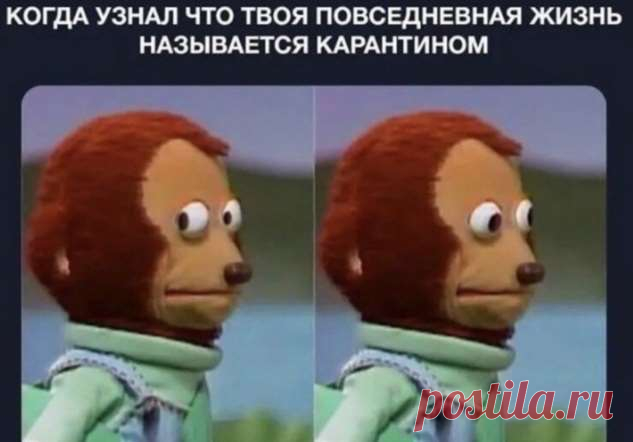 КОГДА УЗНАЛ ЧТО ТВОЯ ПОВСЕДНЕВНАЯ ЖИЗНЬ НАЗЫВАЕТСЯ КАРАНТИНОМ

postila.ru